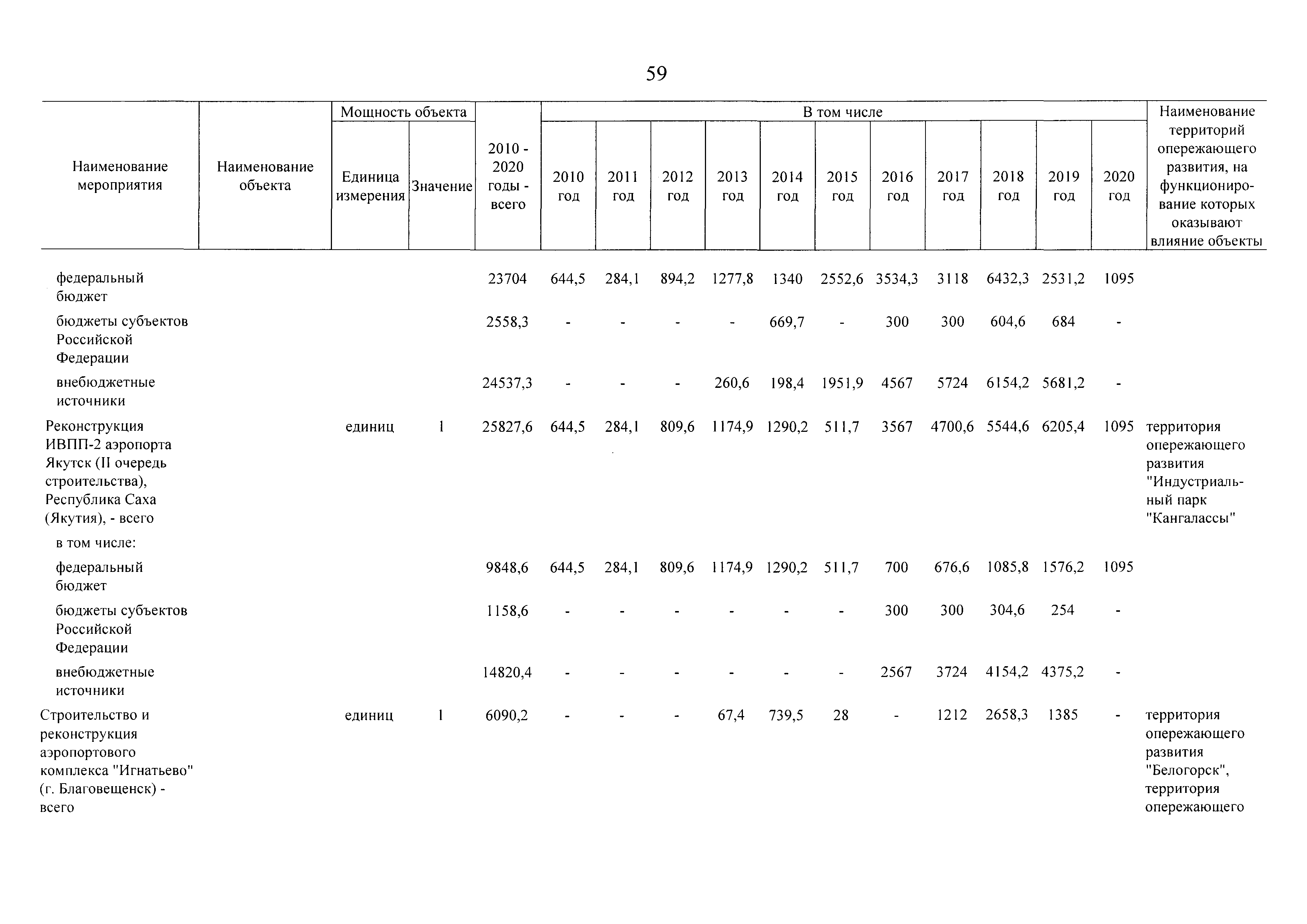 59

| Наименование мероприятия | Наименование объекта | Мощность объекта: Единица измерения | Мощность объекта: Значение | 2010 - 2020 годы - всего | В том числе: 2010 год | 2011 год | 2012 год | 2013 год | 2014 год | 2015 год | 2016 год | 2017 год | 2018 год | 2019 год | 2020 год | Наименование территорий опережающего развития, на функционирование которых оказывают влияние объекты |
|---|---|---|---|---|---|---|---|---|---|---|---|---|---|---|---|---|
| федеральный бюджет | | | | 23704 | 644,5 | 284,1 | 894,2 | 1277,8 | 1340 | 2552,6 | 3534,3 | 3118 | 6432,3 | 2531,2 | 1095 | |
| бюджеты субъектов Российской Федерации | | | | 2558,3 | - | - | - | - | 669,7 | - | 300 | 300 | 604,6 | 684 | - | |
| внебюджетные источники | | | | 24537,3 | - | - | - | 260,6 | 198,4 | 1951,9 | 4567 | 5724 | 6154,2 | 5681,2 | - | |
| Реконструкция ИВПП-2 аэропорта Якутск (II очередь строительства), Республика Саха (Якутия), - всего | | единиц | 1 | 25827,6 | 644,5 | 284,1 | 809,6 | 1174,9 | 1290,2 | 511,7 | 3567 | 4700,6 | 5544,6 | 6205,4 | 1095 | территория опережающего развития "Индустриальный парк "Кангалассы" |
| в том числе: | | | | | | | | | | | | | | | | |
| федеральный бюджет | | | | 9848,6 | 644,5 | 284,1 | 809,6 | 1174,9 | 1290,2 | 511,7 | 700 | 676,6 | 1085,8 | 1576,2 | 1095 | |
| бюджеты субъектов Российской Федерации | | | | 1158,6 | - | - | - | - | - | - | 300 | 300 | 304,6 | 254 | - | |
| внебюджетные источники | | | | 14820,4 | - | - | - | - | - | - | 2567 | 3724 | 4154,2 | 4375,2 | - | |
| Строительство и реконструкция аэропортового комплекса "Игнатьево" (г. Благовещенск) - всего | | единиц | 1 | 6090,2 | - | - | - | 67,4 | 739,5 | 28 | - | 1212 | 2658,3 | 1385 | - | территория опережающего развития "Белогорск", территория опережающего |